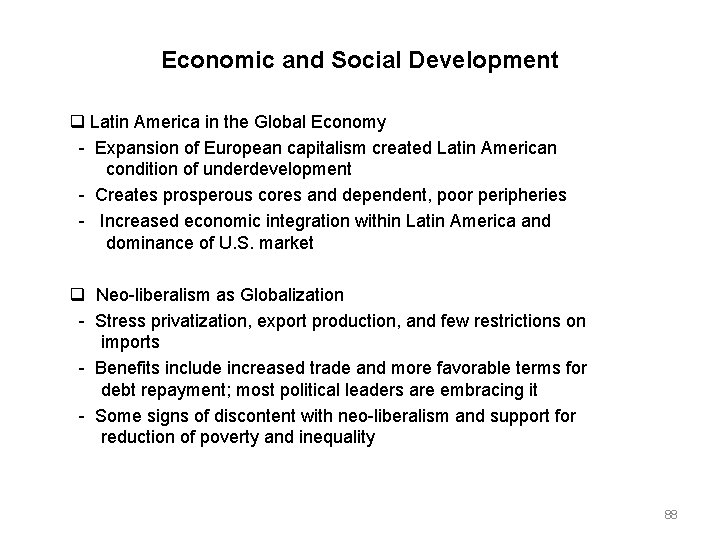 Economic and Social Development

❑ Latin America in the Global Economy
- Expansion of European capitalism created Latin American condition of underdevelopment
- Creates prosperous cores and dependent, poor peripheries
- Increased economic integration within Latin America and dominance of U.S. market

❑ Neo-liberalism as Globalization
- Stress privatization, export production, and few restrictions on imports
- Benefits include increased trade and more favorable terms for debt repayment; most political leaders are embracing it
- Some signs of discontent with neo-liberalism and support for reduction of poverty and inequality

88